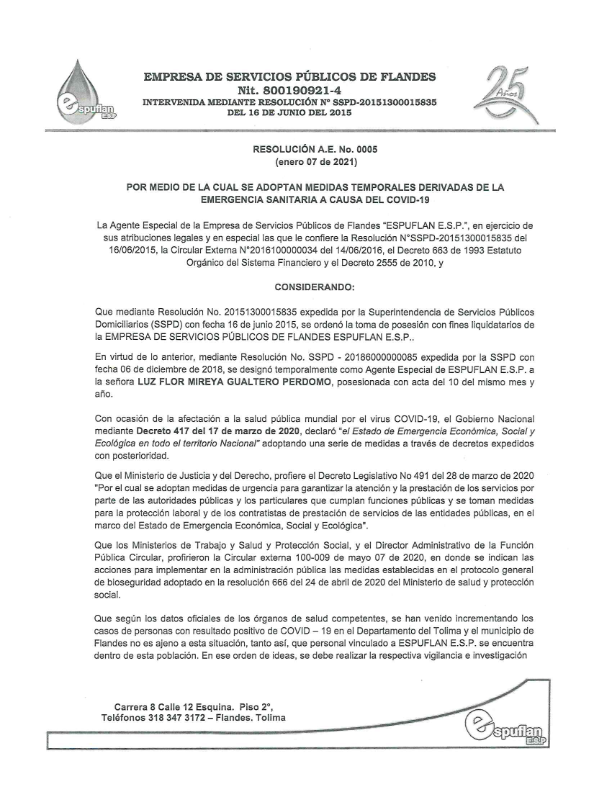 espuflan E.S.P

EMPRESA DE SERVICIOS PÚBLICOS DE FLANDES
Nit. 800190921-4
INTERVENIDA MEDIANTE RESOLUCIÓN Nº SSPD-20151300015835
DEL 16 DE JUNIO DEL 2015

25 Años

RESOLUCIÓN A.E. No. 0005
(enero 07 de 2021)

POR MEDIO DE LA CUAL SE ADOPTAN MEDIDAS TEMPORALES DERIVADAS DE LA EMERGENCIA SANITARIA A CAUSA DEL COVID-19

La Agente Especial de la Empresa de Servicios Públicos de Flandes "ESPUFLAN E.S.P.", en ejercicio de sus atribuciones legales y en especial las que le confiere la Resolución N°SSPD-20151300015835 del 16/06/2015, la Circular Externa N°2016100000034 del 14/06/2016, el Decreto 663 de 1993 Estatuto Orgánico del Sistema Financiero y el Decreto 2555 de 2010, y

CONSIDERANDO:

Que mediante Resolución No. 20151300015835 expedida por la Superintendencia de Servicios Públicos Domiciliarios (SSPD) con fecha 16 de junio 2015, se ordenó la toma de posesión con fines liquidatarios de la EMPRESA DE SERVICIOS PÚBLICOS DE FLANDES ESPUFLAN E.S.P..

En virtud de lo anterior, mediante Resolución No. SSPD - 20186000000085 expedida por la SSPD con fecha 06 de diciembre de 2018, se designó temporalmente como Agente Especial de ESPUFLAN E.S.P. a la señora LUZ FLOR MIREYA GUALTERO PERDOMO, posesionada con acta del 10 del mismo mes y año.

Con ocasión de la afectación a la salud pública mundial por el virus COVID-19, el Gobierno Nacional mediante Decreto 417 del 17 de marzo de 2020, declaró "el Estado de Emergencia Económica, Social y Ecológica en todo el territorio Nacional" adoptando una serie de medidas a través de decretos expedidos con posterioridad.

Que el Ministerio de Justicia y del Derecho, profiere el Decreto Legislativo No 491 del 28 de marzo de 2020 "Por el cual se adoptan medidas de urgencia para garantizar la atención y la prestación de los servicios por parte de las autoridades públicas y los particulares que cumplan funciones públicas y se toman medidas para la protección laboral y de los contratistas de prestación de servicios de las entidades públicas, en el marco del Estado de Emergencia Económica, Social y Ecológica".

Que los Ministerios de Trabajo y Salud y Protección Social, y el Director Administrativo de la Función Pública Circular, profirieron la Circular externa 100-009 de mayo 07 de 2020, en donde se indican las acciones para implementar en la administración pública las medidas establecidas en el protocolo general de bioseguridad adoptado en la resolución 666 del 24 de abril de 2020 del Ministerio de salud y protección social.

Que según los datos oficiales de los órganos de salud competentes, se han venido incrementando los casos de personas con resultado positivo de COVID – 19 en el Departamento del Tolima y el municipio de Flandes no es ajeno a esta situación, tanto así, que personal vinculado a ESPUFLAN E.S.P. se encuentra dentro de esta población. En ese orden de ideas, se debe realizar la respectiva vigilancia e investigación

Carrera 8 Calle 12 Esquina. Piso 2°,
Teléfonos 318 347 3172 – Flandes. Tolima

espuflan E.S.P